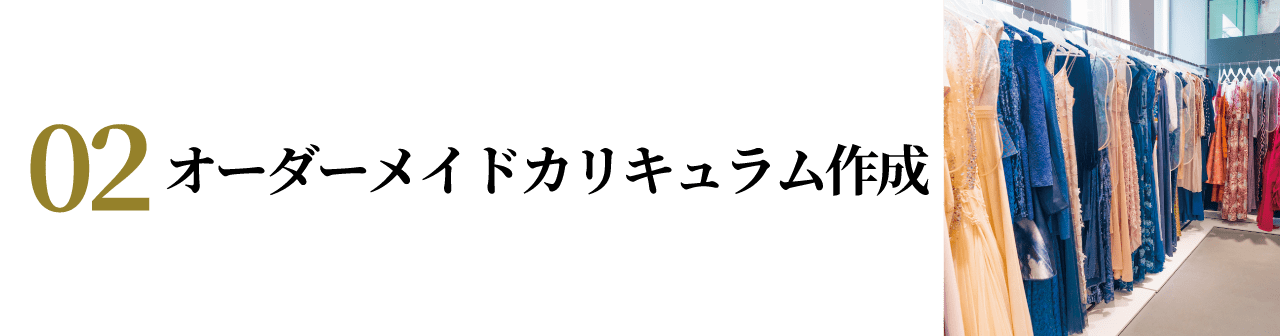 02 オーダーメイドカリキュラム作成